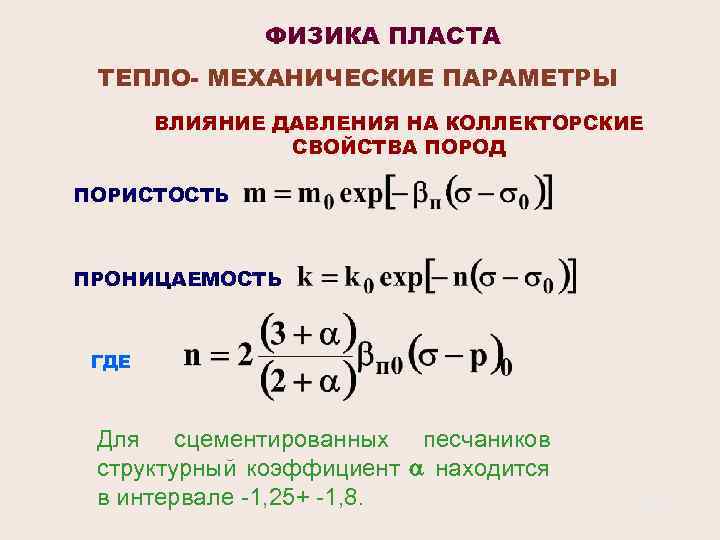 ФИЗИКА ПЛАСТА

ТЕПЛО- МЕХАНИЧЕСКИЕ ПАРАМЕТРЫ

ВЛИЯНИЕ ДАВЛЕНИЯ НА КОЛЛЕКТОРСКИЕ СВОЙСТВА ПОРОД

ПОРИСТОСТЬ $m = m_0 \exp[-\beta_п(\sigma - \sigma_0)]$

ПРОНИЦАЕМОСТЬ $k = k_0 \exp[-n(\sigma - \sigma_0)]$

ГДЕ $n = 2\frac{(3+\alpha)}{(2+\alpha)}\beta_{п0}(\sigma - p)_0$

Для сцементированных песчаников структурный коэффициент $\alpha$ находится в интервале -1,25+ -1,8.